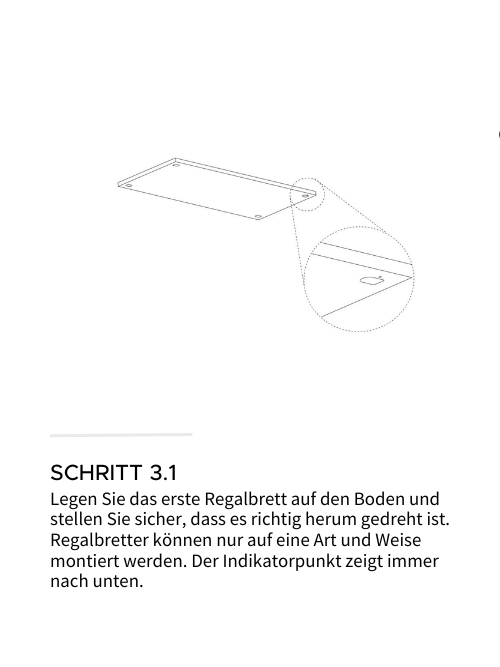 SCHRITT 3.1

Legen Sie das erste Regalbrett auf den Boden und stellen Sie sicher, dass es richtig herum gedreht ist. Regalbretter können nur auf eine Art und Weise montiert werden. Der Indikatorpunkt zeigt immer nach unten.